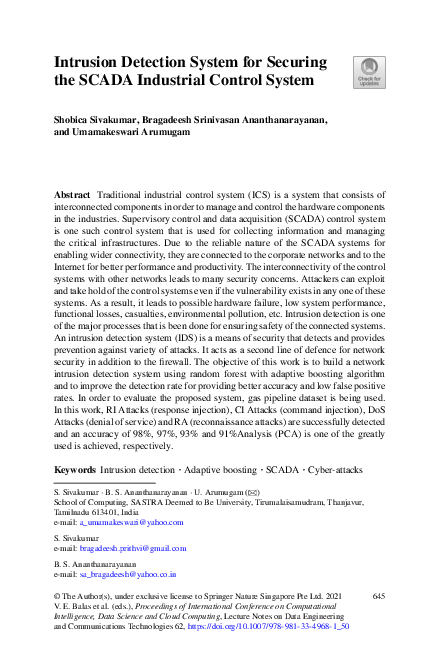 Intrusion Detection System for Securing the SCADA Industrial Control System

Check for updates

Shobica Sivakumar, Bragadeesh Srinivasan Ananthanarayanan, and Umamakeswari Arumugam

Abstract Traditional industrial control system (ICS) is a system that consists of interconnected components in order to manage and control the hardware components in the industries. Supervisory control and data acquisition (SCADA) control system is one such control system that is used for collecting information and managing the critical infrastructures. Due to the reliable nature of the SCADA systems for enabling wider connectivity, they are connected to the corporate networks and to the Internet for better performance and productivity. The interconnectivity of the control systems with other networks leads to many security concerns. Attackers can exploit and take hold of the control systems even if the vulnerability exists in any one of these systems. As a result, it leads to possible hardware failure, low system performance, functional losses, casualties, environmental pollution, etc. Intrusion detection is one of the major processes that is been done for ensuring safety of the connected systems. An intrusion detection system (IDS) is a means of security that detects and provides prevention against variety of attacks. It acts as a second line of defence for network security in addition to the firewall. The objective of this work is to build a network intrusion detection system using random forest with adaptive boosting algorithm and to improve the detection rate for providing better accuracy and low false positive rates. In order to evaluate the proposed system, gas pipeline dataset is being used. In this work, RI Attacks (response injection), CI Attacks (command injection), DoS Attacks (denial of service) and RA (reconnaissance attacks) are successfully detected and an accuracy of 98%, 97%, 93% and 91%Analysis (PCA) is one of the greatly used is achieved, respectively.

Keywords Intrusion detection · Adaptive boosting · SCADA · Cyber-attacks

S. Sivakumar · B. S. Ananthanarayanan · U. Arumugam (✉)
School of Computing, SASTRA Deemed to Be University, Tirumalaisamudram, Thanjavur, Tamilnadu 613401, India
e-mail: a_umamakeswari@yahoo.com

S. Sivakumar
e-mail: bragadeesh.prithvi@gmail.com

B. S. Ananthanarayanan
e-mail: sa_bragadeesh@yahoo.co.in

© The Author(s), under exclusive license to Springer Nature Singapore Pte Ltd. 2021
V. E. Balas et al. (eds.), Proceedings of International Conference on Computational Intelligence, Data Science and Cloud Computing, Lecture Notes on Data Engineering and Communications Technologies 62, https://doi.org/10.1007/978-981-33-4968-1_50

645